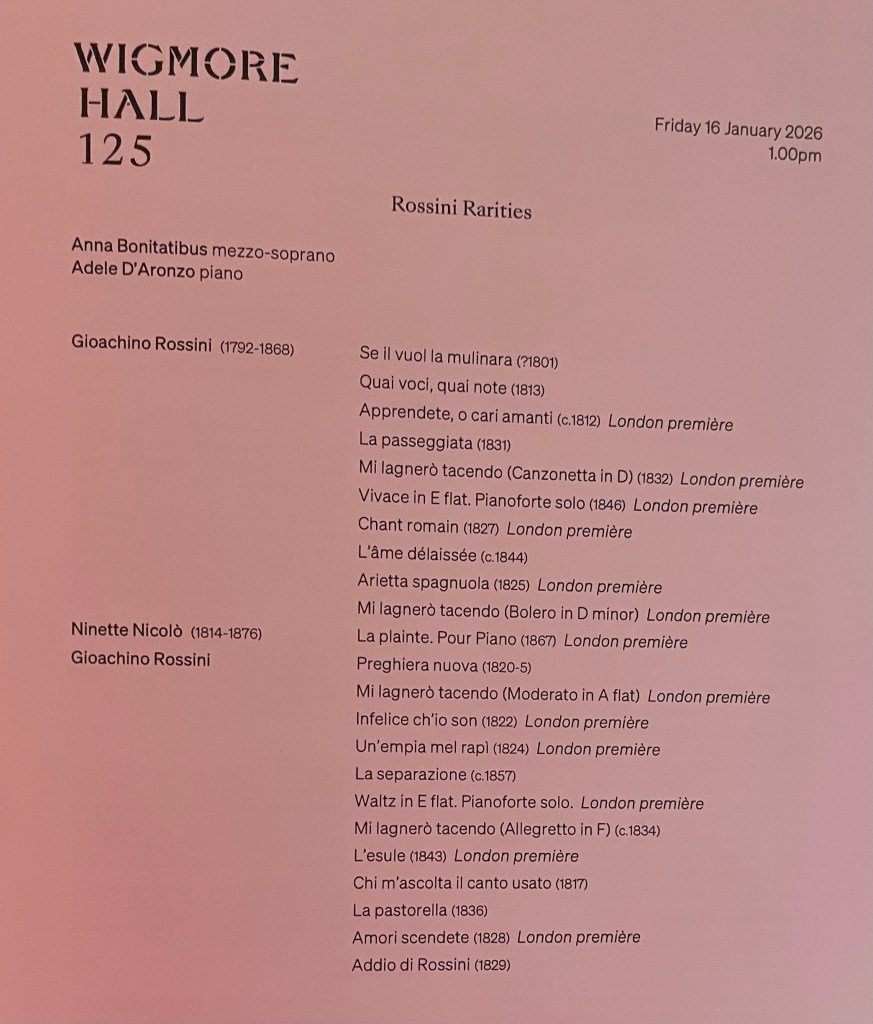 WIGMORE HALL 125

Friday 16 January 2026
1.00pm

Rossini Rarities

Anna Bonitatibus mezzo-soprano
Adele D'Aronzo piano

Gioachino Rossini (1792-1868)

Se il vuol la mulinara (?1801)
Quai voci, quai note (1813)
Apprendete, o cari amanti (c.1812) London première
La passeggiata (1831)
Mi lagnerò tacendo (Canzonetta in D) (1832) London première
Vivace in E flat. Pianoforte solo (1846) London première
Chant romain (1827) London première
L'âme délaissée (c.1844)
Arietta spagnuola (1825) London première
Mi lagnerò tacendo (Bolero in D minor) London première

Ninette Nicolò (1814-1876)

La plainte. Pour Piano (1867) London première

Gioachino Rossini

Preghiera nuova (1820-5)
Mi lagnerò tacendo (Moderato in A flat) London première
Infelice ch'io son (1822) London première
Un'empia mel rapì (1824) London première
La separazione (c.1857)
Waltz in E flat. Pianoforte solo. London première
Mi lagnerò tacendo (Allegretto in F) (c.1834)
L'esule (1843) London première
Chi m'ascolta il canto usato (1817)
La pastorella (1836)
Amori scendete (1828) London première
Addio di Rossini (1829)